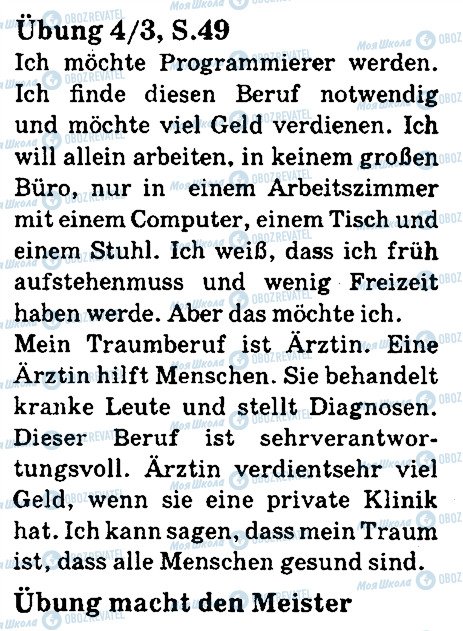 Übung 4/3, S.49

Ich möchte Programmierer werden. Ich finde diesen Beruf notwendig und möchte viel Geld verdienen. Ich will allein arbeiten, in keinem großen Büro, nur in einem Arbeitszimmer mit einem Computer, einem Tisch und einem Stuhl. Ich weiß, dass ich früh aufstehenmuss und wenig Freizeit haben werde. Aber das möchte ich.

Mein Traumberuf ist Ärztin. Eine Ärztin hilft Menschen. Sie behandelt kranke Leute und stellt Diagnosen. Dieser Beruf ist sehrverantwortungsvoll. Ärztin verdientsehr viel Geld, wenn sie eine private Klinik hat. Ich kann sagen, dass mein Traum ist, dass alle Menschen gesund sind.

Übung macht den Meister

Моя Школа OBOZREVATEL